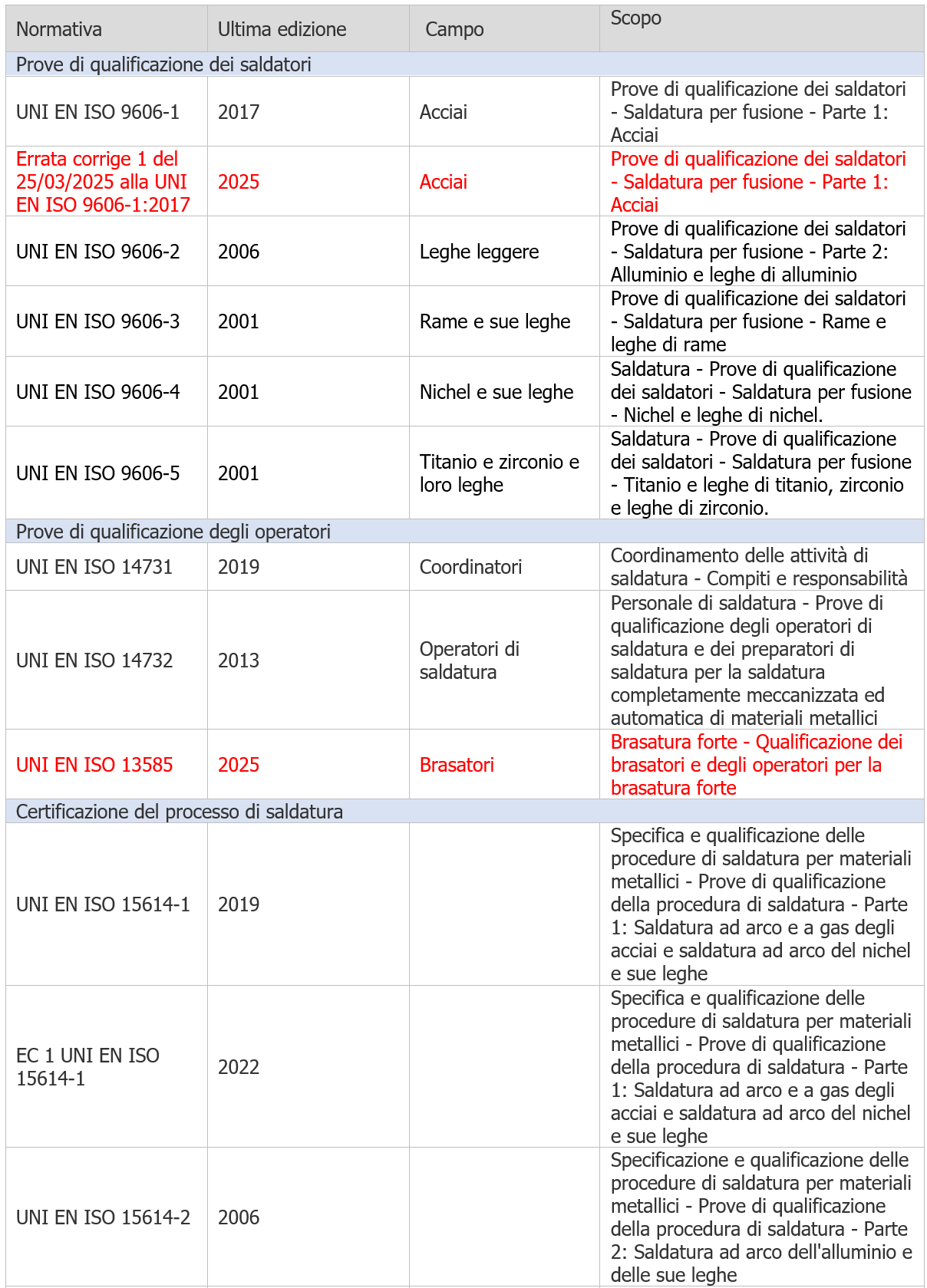 | Normativa | Ultima edizione | Campo | Scopo |
|---|---|---|---|
| Prove di qualificazione dei saldatori | | | |
| UNI EN ISO 9606-1 | 2017 | Acciai | Prove di qualificazione dei saldatori - Saldatura per fusione - Parte 1: Acciai |
| Errata corrige 1 del 25/03/2025 alla UNI EN ISO 9606-1:2017 | 2025 | Acciai | Prove di qualificazione dei saldatori - Saldatura per fusione - Parte 1: Acciai |
| UNI EN ISO 9606-2 | 2006 | Leghe leggere | Prove di qualificazione dei saldatori - Saldatura per fusione - Parte 2: Alluminio e leghe di alluminio |
| UNI EN ISO 9606-3 | 2001 | Rame e sue leghe | Prove di qualificazione dei saldatori - Saldatura per fusione - Rame e leghe di rame |
| UNI EN ISO 9606-4 | 2001 | Nichel e sue leghe | Saldatura - Prove di qualificazione dei saldatori - Saldatura per fusione - Nichel e leghe di nichel. |
| UNI EN ISO 9606-5 | 2001 | Titanio e zirconio e loro leghe | Saldatura - Prove di qualificazione dei saldatori - Saldatura per fusione - Titanio e leghe di titanio, zirconio e leghe di zirconio. |
| Prove di qualificazione degli operatori | | | |
| UNI EN ISO 14731 | 2019 | Coordinatori | Coordinamento delle attività di saldatura - Compiti e responsabilità |
| UNI EN ISO 14732 | 2013 | Operatori di saldatura | Personale di saldatura - Prove di qualificazione degli operatori di saldatura e dei preparatori di saldatura per la saldatura completamente meccanizzata ed automatica di materiali metallici |
| UNI EN ISO 13585 | 2025 | Brasatori | Brasatura forte - Qualificazione dei brasatori e degli operatori per la brasatura forte |
| Certificazione del processo di saldatura | | | |
| UNI EN ISO 15614-1 | 2019 | | Specifica e qualificazione delle procedure di saldatura per materiali metallici - Prove di qualificazione della procedura di saldatura - Parte 1: Saldatura ad arco e a gas degli acciai e saldatura ad arco del nichel e sue leghe |
| EC 1 UNI EN ISO 15614-1 | 2022 | | Specifica e qualificazione delle procedure di saldatura per materiali metallici - Prove di qualificazione della procedura di saldatura - Parte 1: Saldatura ad arco e a gas degli acciai e saldatura ad arco del nichel e sue leghe |
| UNI EN ISO 15614-2 | 2006 | | Specificazione e qualificazione delle procedure di saldatura per materiali metallici - Prove di qualificazione della procedura di saldatura - Parte 2: Saldatura ad arco dell'alluminio e delle sue leghe |